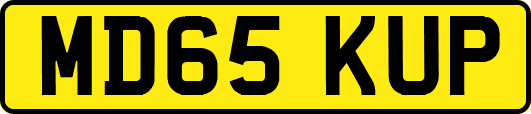 MD65 KUP